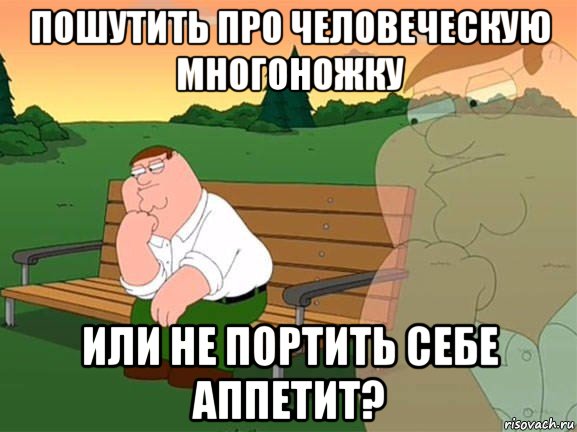 ПОШУТИТЬ ПРО ЧЕЛОВЕЧЕСКУЮ МНОГОНОЖКУ

ИЛИ НЕ ПОРТИТЬ СЕБЕ АППЕТИТ?

risovach.ru